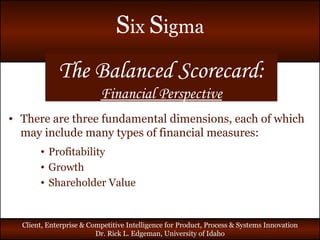 Six Sigma

The Balanced Scorecard:

Financial Perspective

• There are three fundamental dimensions, each of which may include many types of financial measures:

• Profitability
• Growth
• Shareholder Value

Client, Enterprise & Competitive Intelligence for Product, Process & Systems Innovation
Dr. Rick L. Edgeman, University of Idaho